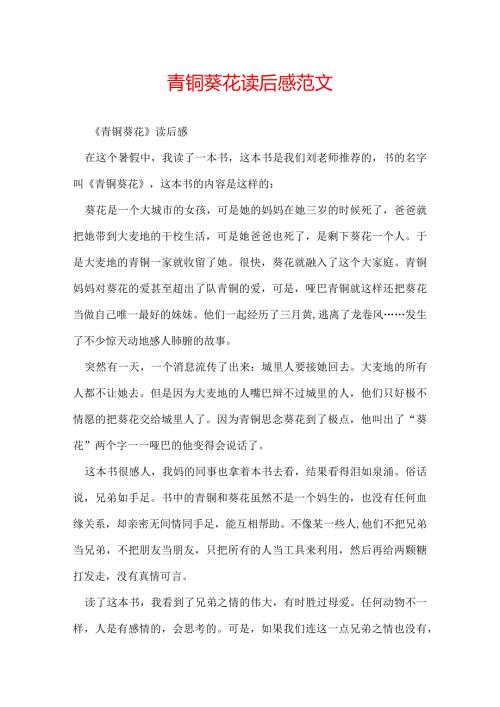 青铜葵花读后感范文

《青铜葵花》读后感

在这个暑假中，我读了一本书，这本书是我们刘老师推荐的，书的名字叫《青铜葵花》，这本书的内容是这样的：

葵花是一个大城市的女孩，可是她的妈妈在她三岁的时候死了，爸爸就把她带到大麦地的干校生活，可是她爸爸也死了，是剩下葵花一个人。于是大麦地的青铜一家就收留了她。很快，葵花就融入了这个大家庭。青铜妈妈对葵花的爱甚至超出了队青铜的爱，可是，哑巴青铜就这样还把葵花当做自己唯一最好的妹妹。他们一起经历了三月黄，逃离了龙卷风……发生了不少惊天动地感人肺腑的故事。

突然有一天，一个消息流传了出来：城里人要接她回去。大麦地的所有人都不让她去。但是因为大麦地的人嘴巴辩不过城里的人，他们只好极不情愿的把葵花交给城里人了。因为青铜思念葵花到了极点，他叫出了“葵花”两个字——哑巴的他变得会说话了。

这本书很感人，我妈的同事也拿着本书去看，结果看得泪如泉涌。俗话说，兄弟如手足。书中的青铜和葵花虽然不是一个妈生的，也没有任何血缘关系，却亲密无间情同手足，能互相帮助。不像某一些人，他们不把兄弟当兄弟，不把朋友当朋友，只把所有的人当工具来利用，然后再给两颗糖打发走，没有真情可言。

读了这本书，我看到了兄弟之情的伟大，有时胜过母爱。任何动物不一样，人是有感情的，会思考的。可是，如果我们连这一点兄弟之情也没有，